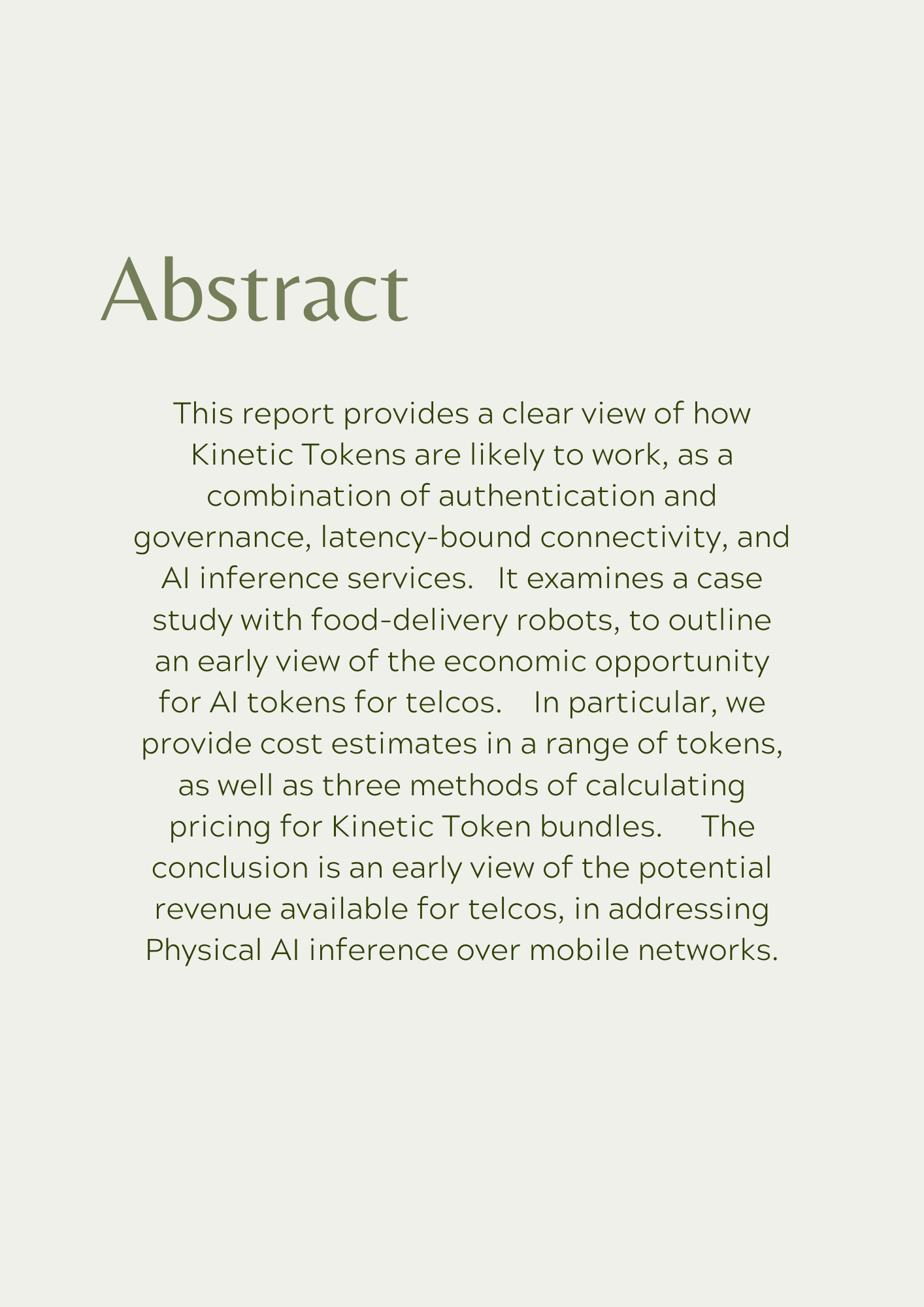 Abstract

This report provides a clear view of how Kinetic Tokens are likely to work, as a combination of authentication and governance, latency-bound connectivity, and AI inference services. It examines a case study with food-delivery robots, to outline an early view of the economic opportunity for AI tokens for telcos. In particular, we provide cost estimates in a range of tokens, as well as three methods of calculating pricing for Kinetic Token bundles. The conclusion is an early view of the potential revenue available for telcos, in addressing Physical AI inference over mobile networks.